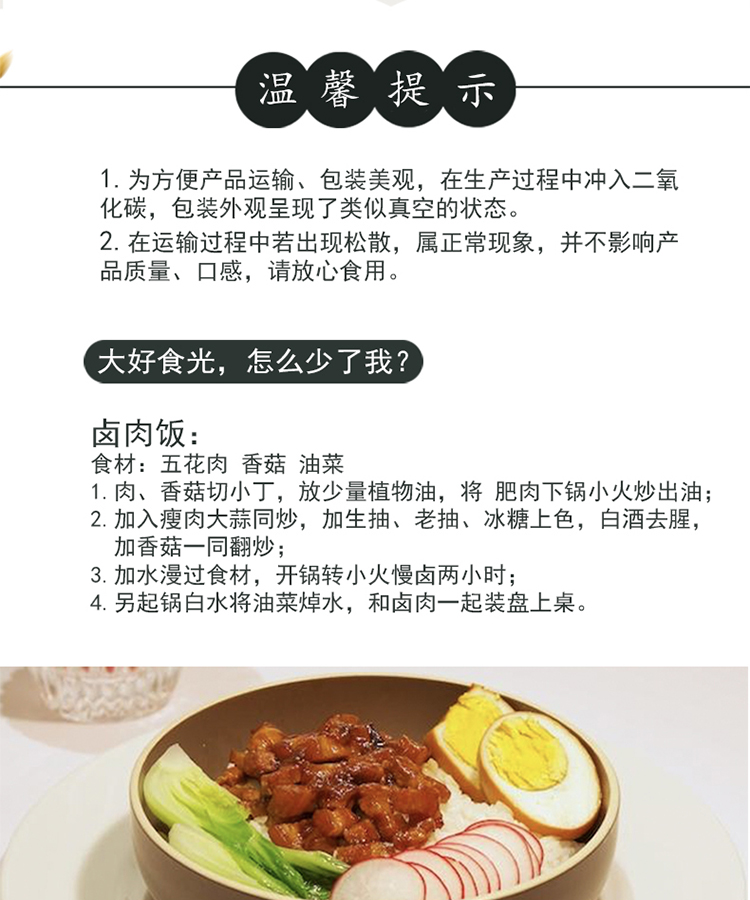 温馨提示

1.为方便产品运输、包装美观，在生产过程中冲入二氧化碳，包装外观呈现了类似真空的状态。

2.在运输过程中若出现松散，属正常现象，并不影响产品质量、口感，请放心食用。

大好食光，怎么少了我？

卤肉饭：
食材：五花肉 香菇 油菜
1.肉、香菇切小丁，放少量植物油，将 肥肉下锅小火炒出油；
2.加入瘦肉大蒜同炒，加生抽、老抽、冰糖上色，白酒去腥，加香菇一同翻炒；
3.加水漫过食材，开锅转小火慢卤两小时；
4.另起锅白水将油菜焯水，和卤肉一起装盘上桌。